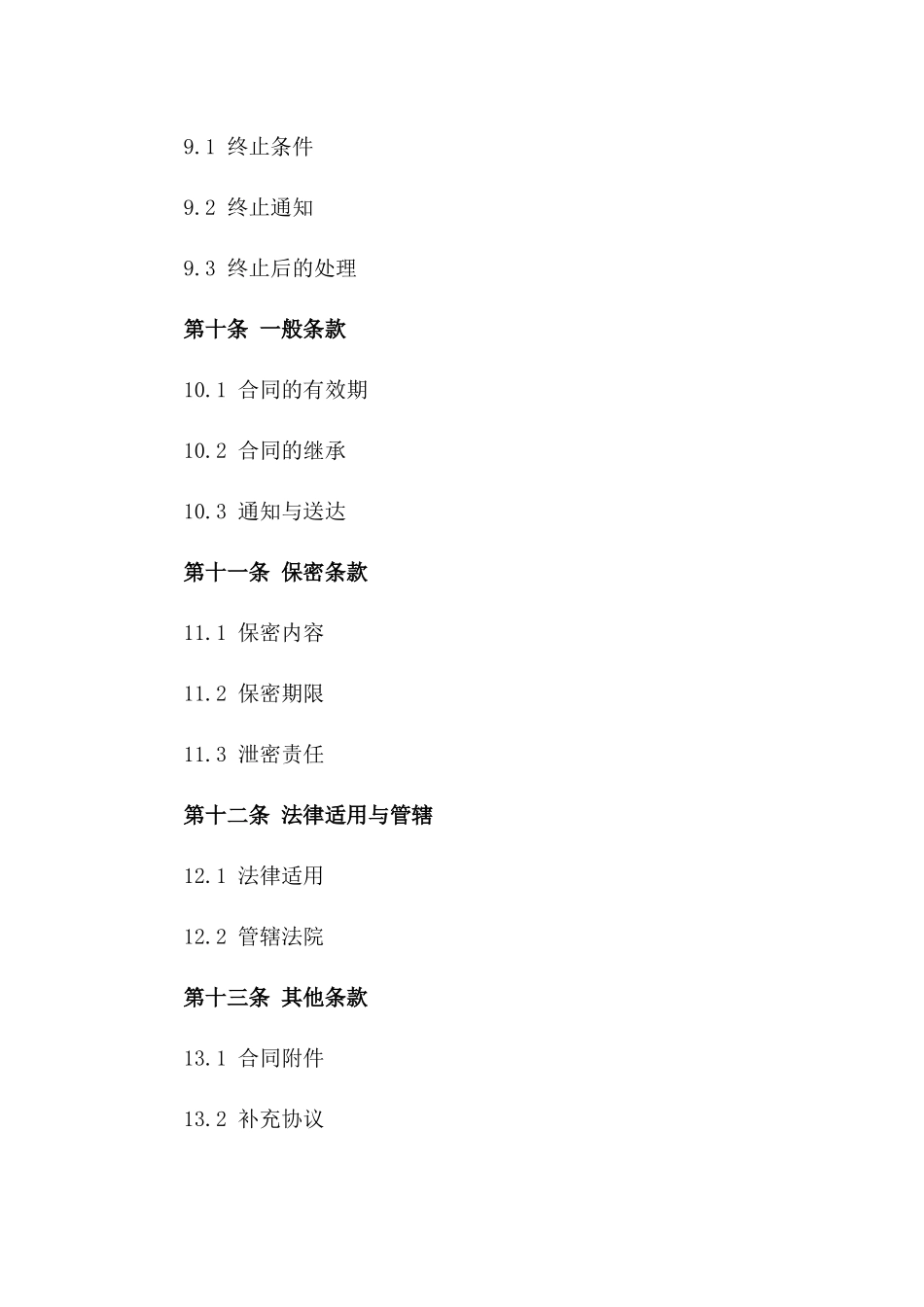 9.1 终止条件

9.2 终止通知

9.3 终止后的处理

第十条 一般条款

10.1 合同的有效期

10.2 合同的继承

10.3 通知与送达

第十一条 保密条款

11.1 保密内容

11.2 保密期限

11.3 泄密责任

第十二条 法律适用与管辖

12.1 法律适用

12.2 管辖法院

第十三条 其他条款

13.1 合同附件

13.2 补充协议